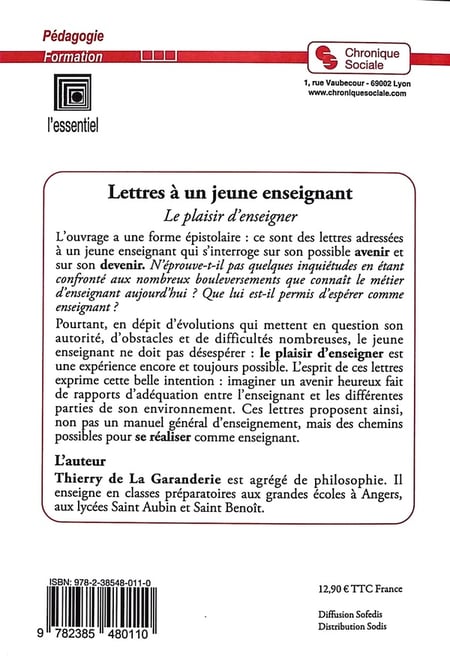 Pédagogie
Formation

l'essentiel

Chronique
Sociale

1, rue Vaubecour - 69002 Lyon
www.chroniquesociale.com

Lettres à un jeune enseignant

Le plaisir d'enseigner

L'ouvrage a une forme épistolaire : ce sont des lettres adressées à un jeune enseignant qui s'interroge sur son possible avenir et sur son devenir. N'éprouve-t-il pas quelques inquiétudes en étant confronté aux nombreux bouleversements que connaît le métier d'enseignant aujourd'hui ? Que lui est-il permis d'espérer comme enseignant ?

Pourtant, en dépit d'évolutions qui mettent en question son autorité, d'obstacles et de difficultés nombreuses, le jeune enseignant ne doit pas désespérer : le plaisir d'enseigner est une expérience encore et toujours possible. L'esprit de ces lettres exprime cette belle intention : imaginer un avenir heureux fait de rapports d'adéquation entre l'enseignant et les différentes parties de son environnement. Ces lettres proposent ainsi, non pas un manuel général d'enseignement, mais des chemins possibles pour se réaliser comme enseignant.

L'auteur

Thierry de La Garanderie est agrégé de philosophie. Il enseigne en classes préparatoires aux grandes écoles à Angers, aux lycées Saint Aubin et Saint Benoît.

ISBN: 978-2-38548-011-0

9 782385 480110

12,90 € TTC France

Diffusion Sofedis
Distribution Sodis